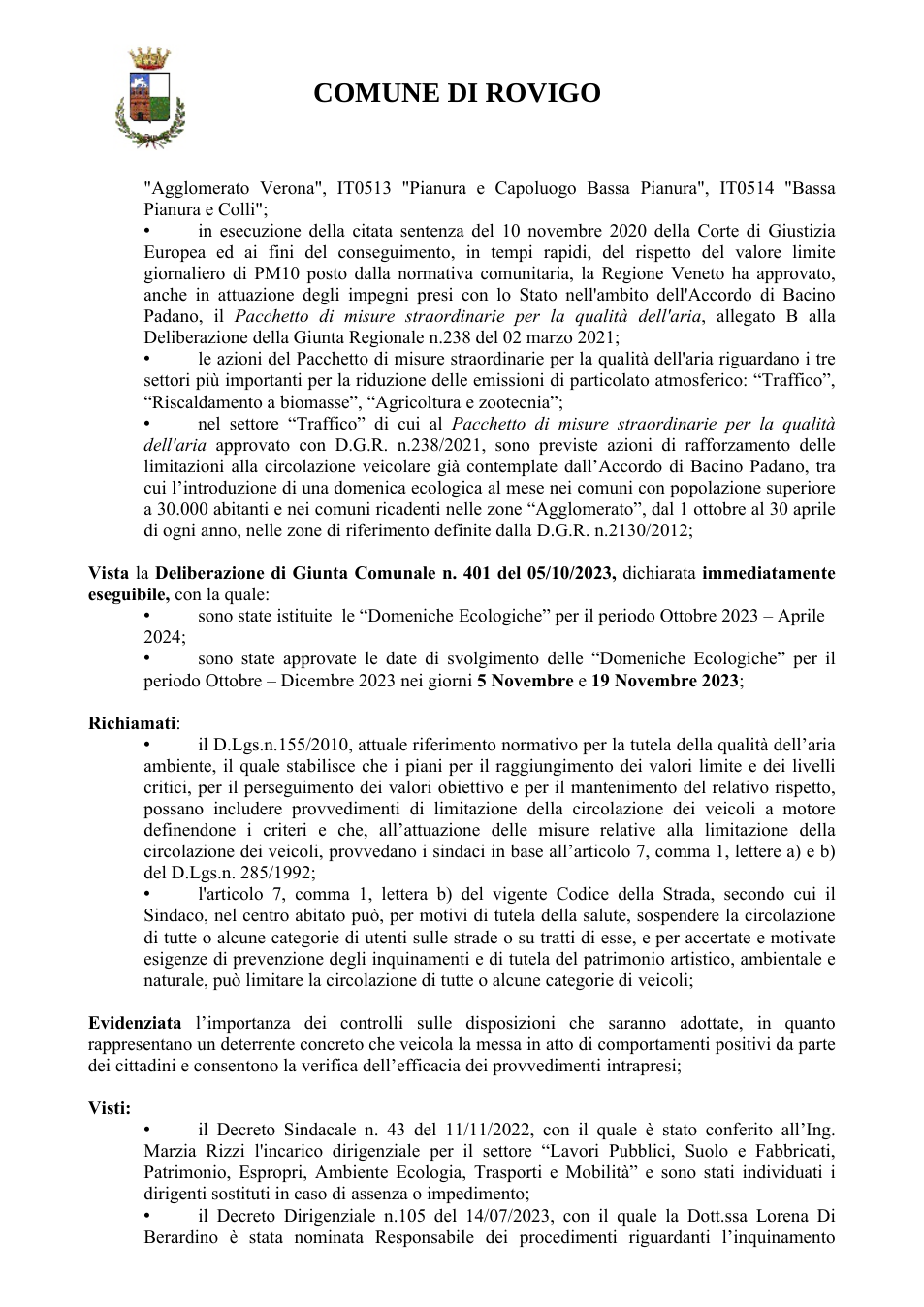 COMUNE DI ROVIGO

"Agglomerato Verona", IT0513 "Pianura e Capoluogo Bassa Pianura", IT0514 "Bassa Pianura e Colli";

• in esecuzione della citata sentenza del 10 novembre 2020 della Corte di Giustizia Europea ed ai fini del conseguimento, in tempi rapidi, del rispetto del valore limite giornaliero di PM10 posto dalla normativa comunitaria, la Regione Veneto ha approvato, anche in attuazione degli impegni presi con lo Stato nell'ambito dell'Accordo di Bacino Padano, il Pacchetto di misure straordinarie per la qualità dell'aria, allegato B alla Deliberazione della Giunta Regionale n.238 del 02 marzo 2021;

• le azioni del Pacchetto di misure straordinarie per la qualità dell'aria riguardano i tre settori più importanti per la riduzione delle emissioni di particolato atmosferico: "Traffico", "Riscaldamento a biomasse", "Agricoltura e zootecnia";

• nel settore "Traffico" di cui al Pacchetto di misure straordinarie per la qualità dell'aria approvato con D.G.R. n.238/2021, sono previste azioni di rafforzamento delle limitazioni alla circolazione veicolare già contemplate dall'Accordo di Bacino Padano, tra cui l'introduzione di una domenica ecologica al mese nei comuni con popolazione superiore a 30.000 abitanti e nei comuni ricadenti nelle zone "Agglomerato", dal 1 ottobre al 30 aprile di ogni anno, nelle zone di riferimento definite dalla D.G.R. n.2130/2012;

Vista la Deliberazione di Giunta Comunale n. 401 del 05/10/2023, dichiarata immediatamente eseguibile, con la quale:

• sono state istituite le "Domeniche Ecologiche" per il periodo Ottobre 2023 – Aprile 2024;

• sono state approvate le date di svolgimento delle "Domeniche Ecologiche" per il periodo Ottobre – Dicembre 2023 nei giorni 5 Novembre e 19 Novembre 2023;

Richiamati:

• il D.Lgs.n.155/2010, attuale riferimento normativo per la tutela della qualità dell'aria ambiente, il quale stabilisce che i piani per il raggiungimento dei valori limite e dei livelli critici, per il perseguimento dei valori obiettivo e per il mantenimento del relativo rispetto, possano includere provvedimenti di limitazione della circolazione dei veicoli a motore definendone i criteri e che, all'attuazione delle misure relative alla limitazione della circolazione dei veicoli, provvedano i sindaci in base all'articolo 7, comma 1, lettere a) e b) del D.Lgs.n. 285/1992;

• l'articolo 7, comma 1, lettera b) del vigente Codice della Strada, secondo cui il Sindaco, nel centro abitato può, per motivi di tutela della salute, sospendere la circolazione di tutte o alcune categorie di utenti sulle strade o su tratti di esse, e per accertate e motivate esigenze di prevenzione degli inquinamenti e di tutela del patrimonio artistico, ambientale e naturale, può limitare la circolazione di tutte o alcune categorie di veicoli;

Evidenziata l'importanza dei controlli sulle disposizioni che saranno adottate, in quanto rappresentano un deterrente concreto che veicola la messa in atto di comportamenti positivi da parte dei cittadini e consentono la verifica dell'efficacia dei provvedimenti intrapresi;

Visti:

• il Decreto Sindacale n. 43 del 11/11/2022, con il quale è stato conferito all'Ing. Marzia Rizzi l'incarico dirigenziale per il settore "Lavori Pubblici, Suolo e Fabbricati, Patrimonio, Espropri, Ambiente Ecologia, Trasporti e Mobilità" e sono stati individuati i dirigenti sostituti in caso di assenza o impedimento;

• il Decreto Dirigenziale n.105 del 14/07/2023, con il quale la Dott.ssa Lorena Di Berardino è stata nominata Responsabile dei procedimenti riguardanti l'inquinamento